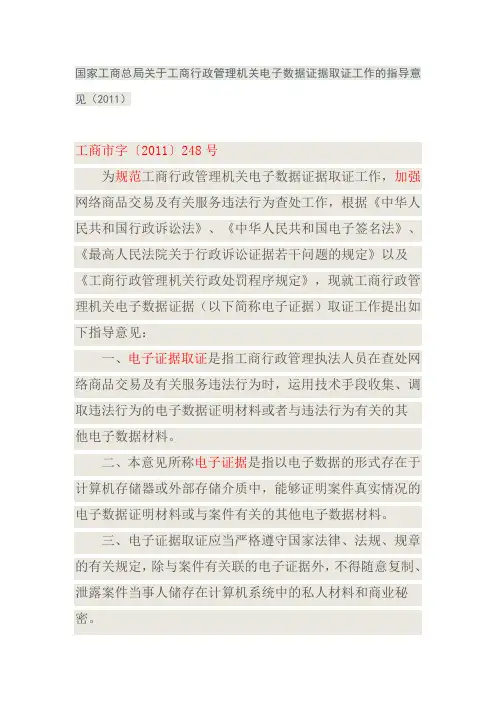 国家工商总局关于工商行政管理机关电子数据证据取证工作的指导意见（2011）

工商市字〔2011〕248 号

为规范工商行政管理机关电子数据证据取证工作，加强网络商品交易及有关服务违法行为查处工作，根据《中华人民共和国行政诉讼法》、《中华人民共和国电子签名法》、《最高人民法院关于行政诉讼证据若干问题的规定》以及《工商行政管理机关行政处罚程序规定》，现就工商行政管理机关电子数据证据（以下简称电子证据）取证工作提出如下指导意见：

一、电子证据取证是指工商行政管理执法人员在查处网络商品交易及有关服务违法行为时，运用技术手段收集、调取违法行为的电子数据证明材料或者与违法行为有关的其他电子数据材料。

二、本意见所称电子证据是指以电子数据的形式存在于计算机存储器或外部存储介质中，能够证明案件真实情况的电子数据证明材料或与案件有关的其他电子数据材料。

三、电子证据取证应当严格遵守国家法律、法规、规章的有关规定，除与案件有关联的电子证据外，不得随意复制、泄露案件当事人储存在计算机系统中的私人材料和商业秘密。